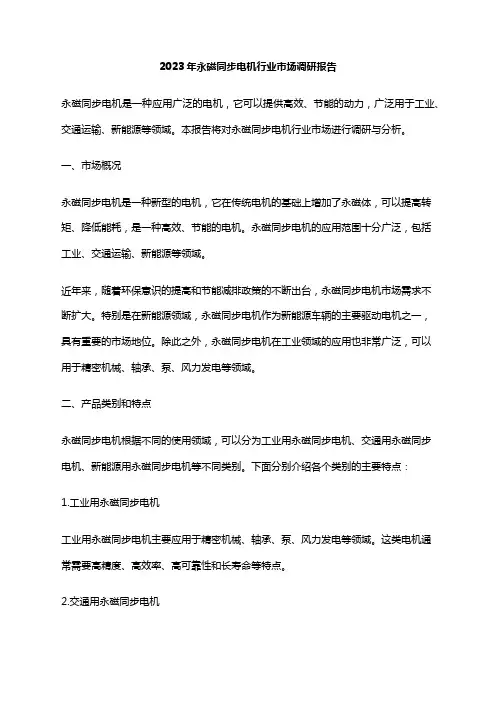 2023年永磁同步电机行业市场调研报告

永磁同步电机是一种应用广泛的电机，它可以提供高效、节能的动力，广泛用于工业、交通运输、新能源等领域。本报告将对永磁同步电机行业市场进行调研与分析。

一、市场概况

永磁同步电机是一种新型的电机，它在传统电机的基础上增加了永磁体，可以提高转矩、降低能耗，是一种高效、节能的电机。永磁同步电机的应用范围十分广泛，包括工业、交通运输、新能源等领域。

近年来，随着环保意识的提高和节能减排政策的不断出台，永磁同步电机市场需求不断扩大。特别是在新能源领域，永磁同步电机作为新能源车辆的主要驱动电机之一，具有重要的市场地位。除此之外，永磁同步电机在工业领域的应用也非常广泛，可以用于精密机械、轴承、泵、风力发电等领域。

二、产品类别和特点

永磁同步电机根据不同的使用领域，可以分为工业用永磁同步电机、交通用永磁同步电机、新能源用永磁同步电机等不同类别。下面分别介绍各个类别的主要特点：

1.工业用永磁同步电机

工业用永磁同步电机主要应用于精密机械、轴承、泵、风力发电等领域。这类电机通常需要高精度、高效率、高可靠性和长寿命等特点。

2.交通用永磁同步电机